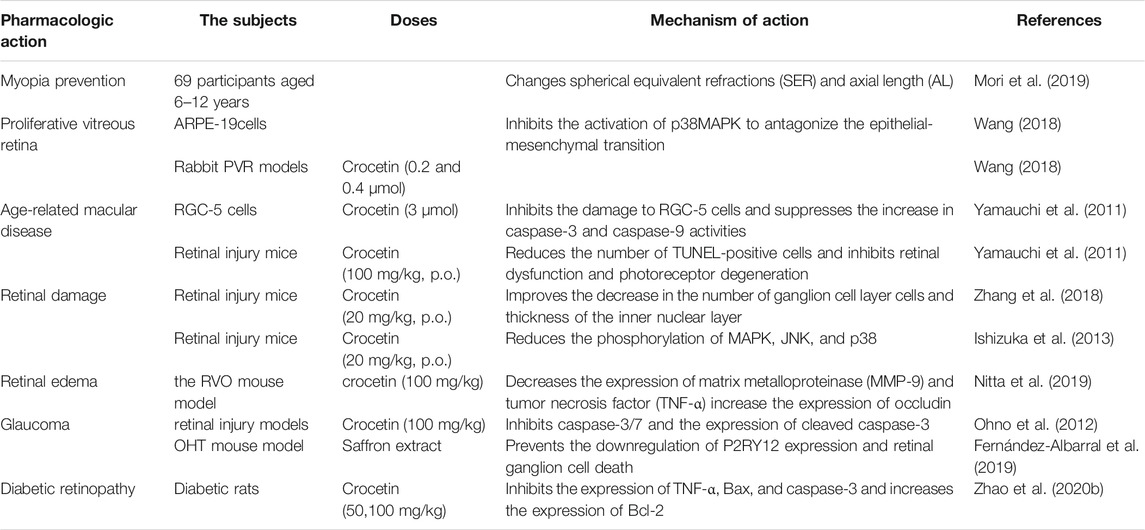 | Pharmacologic action | The subjects | Doses | Mechanism of action | References |
|---|---|---|---|---|
| Myopia prevention | 69 participants aged 6–12 years | | Changes spherical equivalent refractions (SER) and axial length (AL) | Mori et al. (2019) |
| Proliferative vitreous retina | ARPE-19cells | | Inhibits the activation of p38MAPK to antagonize the epithelial-mesenchymal transition | Wang (2018) |
| | Rabbit PVR models | Crocetin (0.2 and 0.4 μmol) | | Wang (2018) |
| Age-related macular disease | RGC-5 cells | Crocetin (3 μmol) | Inhibits the damage to RGC-5 cells and suppresses the increase in caspase-3 and caspase-9 activities | Yamauchi et al. (2011) |
| | Retinal injury mice | Crocetin (100 mg/kg, p.o.) | Reduces the number of TUNEL-positive cells and inhibits retinal dysfunction and photoreceptor degeneration | Yamauchi et al. (2011) |
| Retinal damage | Retinal injury mice | Crocetin (20 mg/kg, p.o.) | Improves the decrease in the number of ganglion cell layer cells and thickness of the inner nuclear layer | Zhang et al. (2018) |
| | Retinal injury mice | Crocetin (20 mg/kg, p.o.) | Reduces the phosphorylation of MAPK, JNK, and p38 | Ishizuka et al. (2013) |
| Retinal edema | the RVO mouse model | crocetin (100 mg/kg) | Decreases the expression of matrix metalloproteinase (MMP-9) and tumor necrosis factor (TNF-α) increase the expression of occludin | Nitta et al. (2019) |
| Glaucoma | retinal injury models | Crocetin (100 mg/kg) | Inhibits caspase-3/7 and the expression of cleaved caspase-3 | Ohno et al. (2012) |
| | OHT mouse model | Saffron extract | Prevents the downregulation of P2RY12 expression and retinal ganglion cell death | Fernández-Albarral et al. (2019) |
| Diabetic retinopathy | Diabetic rats | Crocetin (50,100 mg/kg) | Inhibits the expression of TNF-α, Bax, and caspase-3 and increases the expression of Bcl-2 | Zhao et al. (2020b) |